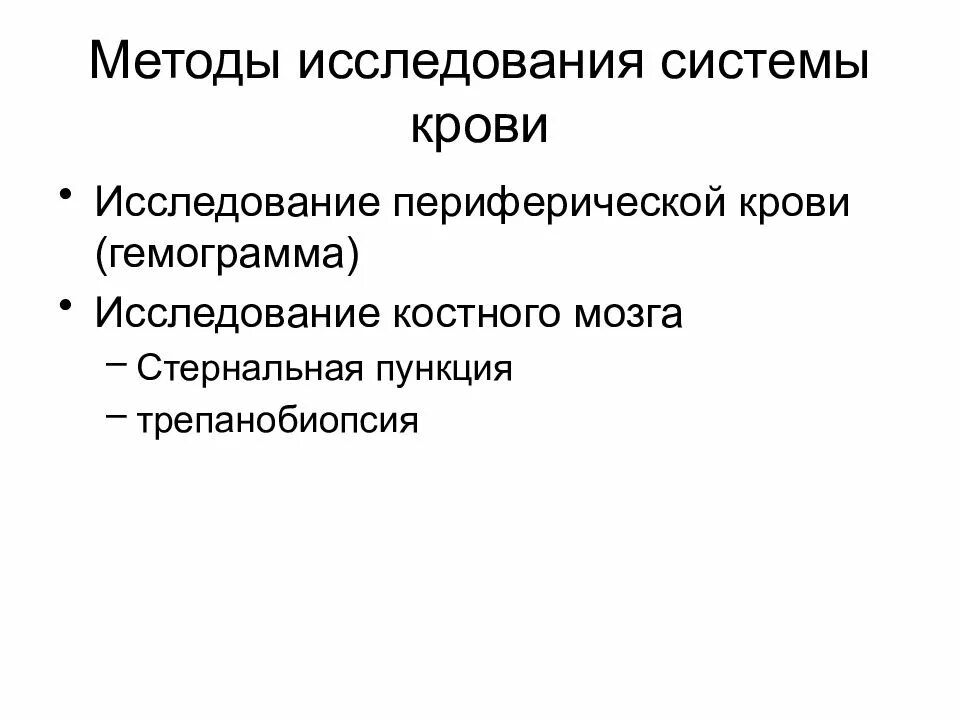 Методы исследования системы крови

• Исследование периферической крови (гемограмма)
• Исследование костного мозга
  – Стернальная пункция
  – трепанобиопсия